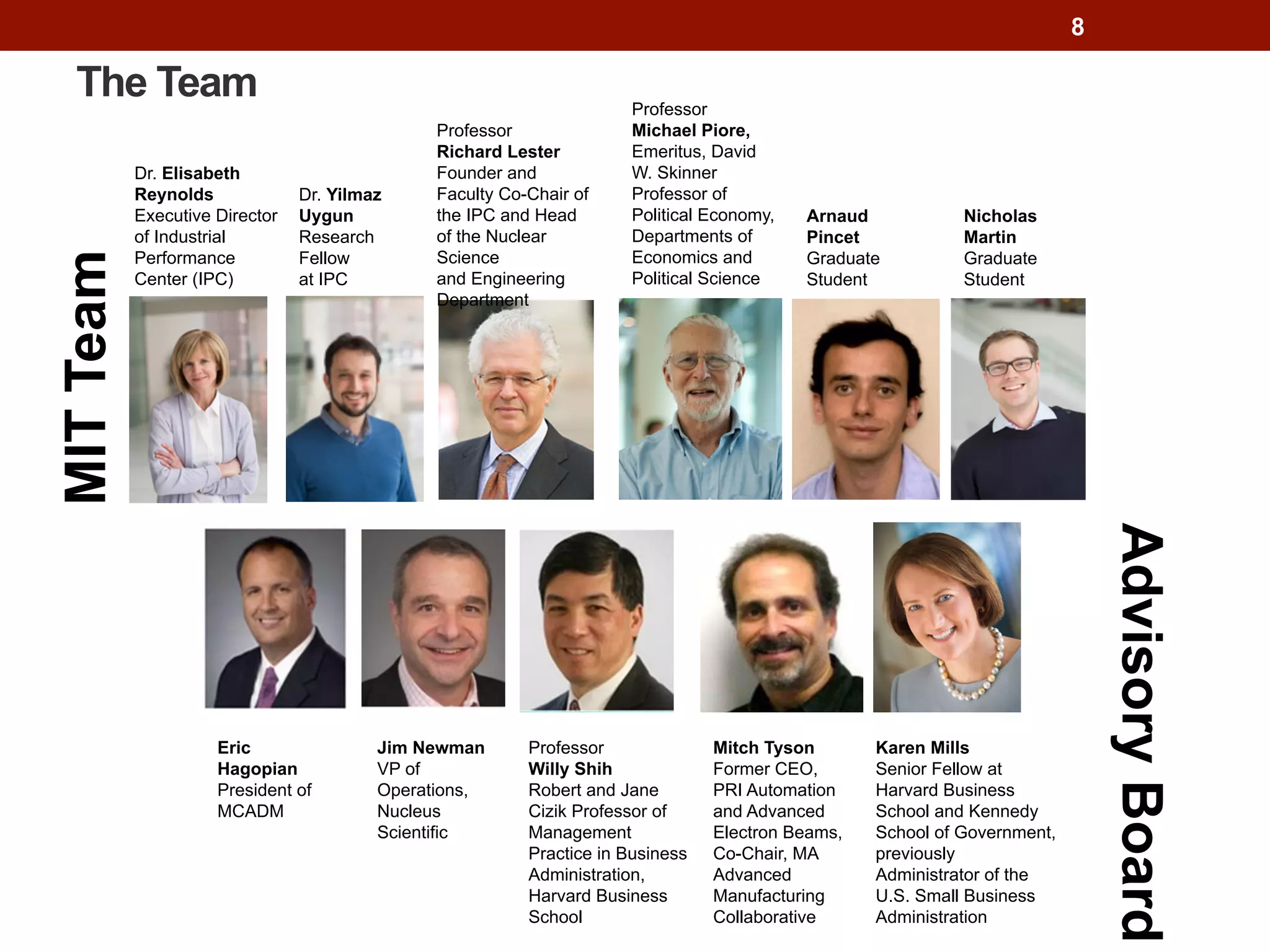 8

The Team

MIT Team

Dr. Elisabeth Reynolds Executive Director of Industrial Performance Center (IPC)

Dr. Yilmaz Uygun Research Fellow at IPC

Professor Richard Lester Founder and Faculty Co-Chair of the IPC and Head of the Nuclear Science and Engineering Department

Professor Michael Piore, Emeritus, David W. Skinner Professor of Political Economy, Departments of Economics and Political Science

Arnaud Pincet Graduate Student

Nicholas Martin Graduate Student

Eric Hagopian President of MCADM

Jim Newman VP of Operations, Nucleus Scientific

Professor Willy Shih Robert and Jane Cizik Professor of Management Practice in Business Administration, Harvard Business School

Mitch Tyson Former CEO, PRI Automation and Advanced Electron Beams, Co-Chair, MA Advanced Manufacturing Collaborative

Karen Mills Senior Fellow at Harvard Business School and Kennedy School of Government, previously Administrator of the U.S. Small Business Administration

Advisory Board